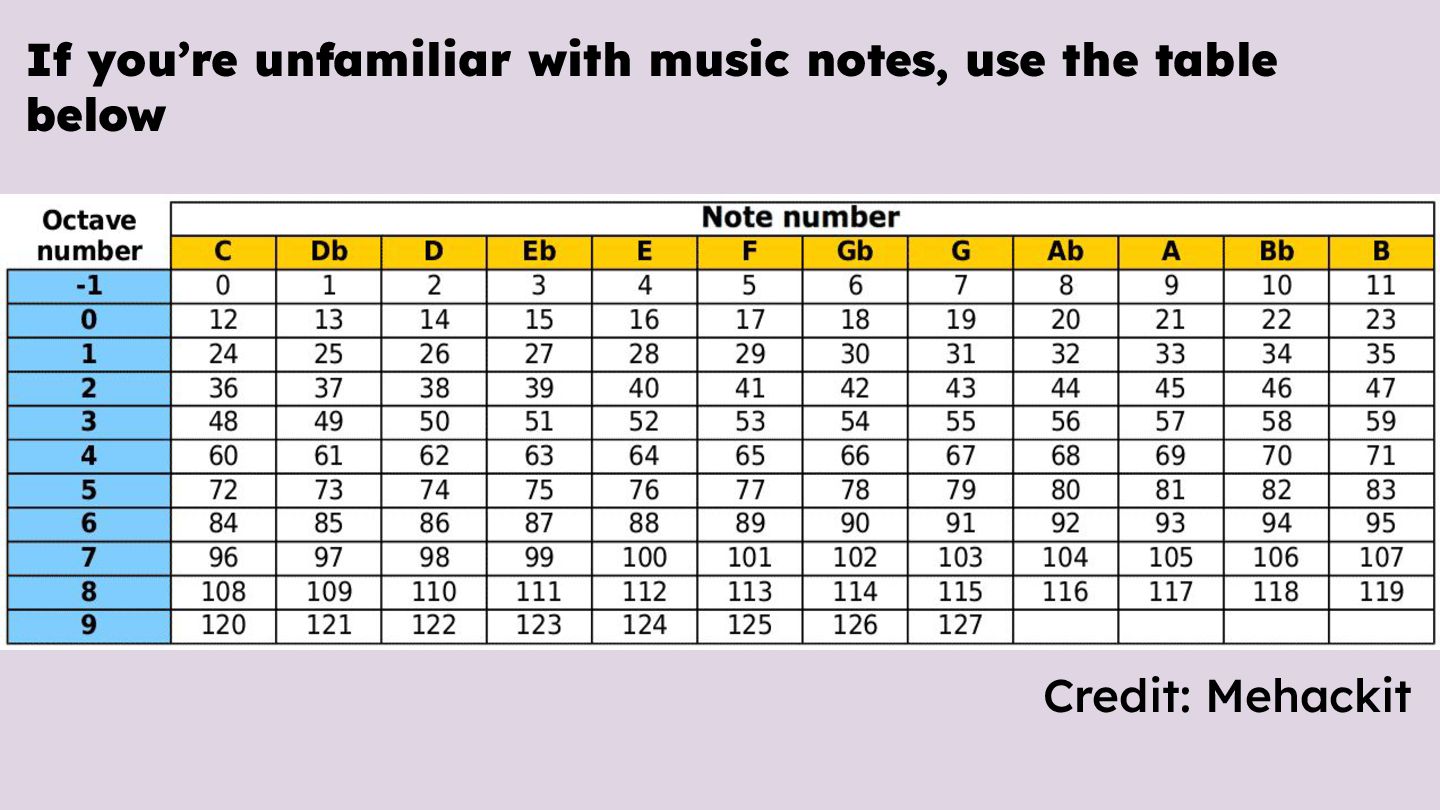 If you're unfamiliar with music notes, use the table below

| Octave number | Note number | | | | | | | | | | | |
|---|---|---|---|---|---|---|---|---|---|---|---|---|
| | C | Db | D | Eb | E | F | Gb | G | Ab | A | Bb | B |
| -1 | 0 | 1 | 2 | 3 | 4 | 5 | 6 | 7 | 8 | 9 | 10 | 11 |
| 0 | 12 | 13 | 14 | 15 | 16 | 17 | 18 | 19 | 20 | 21 | 22 | 23 |
| 1 | 24 | 25 | 26 | 27 | 28 | 29 | 30 | 31 | 32 | 33 | 34 | 35 |
| 2 | 36 | 37 | 38 | 39 | 40 | 41 | 42 | 43 | 44 | 45 | 46 | 47 |
| 3 | 48 | 49 | 50 | 51 | 52 | 53 | 54 | 55 | 56 | 57 | 58 | 59 |
| 4 | 60 | 61 | 62 | 63 | 64 | 65 | 66 | 67 | 68 | 69 | 70 | 71 |
| 5 | 72 | 73 | 74 | 75 | 76 | 77 | 78 | 79 | 80 | 81 | 82 | 83 |
| 6 | 84 | 85 | 86 | 87 | 88 | 89 | 90 | 91 | 92 | 93 | 94 | 95 |
| 7 | 96 | 97 | 98 | 99 | 100 | 101 | 102 | 103 | 104 | 105 | 106 | 107 |
| 8 | 108 | 109 | 110 | 111 | 112 | 113 | 114 | 115 | 116 | 117 | 118 | 119 |
| 9 | 120 | 121 | 122 | 123 | 124 | 125 | 126 | 127 | | | | |

Credit: Mehackit